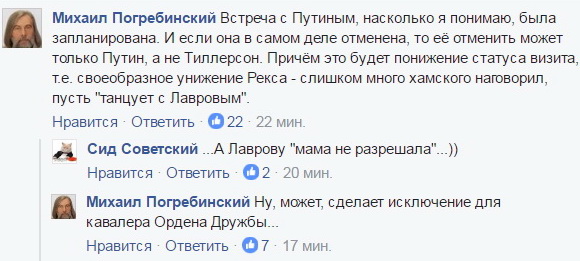 Михаил Погребинский Встреча с Путиным, насколько я понимаю, была запланирована. И если она в самом деле отменена, то её отменить может только Путин, а не Тиллерсон. Причём это будет понижение статуса визита, т.е. своеобразное унижение Рекса - слишком много хамского наговорил, пусть "танцует с Лавровым".

Нравится · Ответить · 22 · 22 мин.

Сид Советский ...А Лаврову "мама не разрешала"...))

Нравится · Ответить · 2 · 20 мин.

Михаил Погребинский Ну, может, сделает исключение для кавалера Ордена Дружбы...

Нравится · Ответить · 7 · 17 мин.